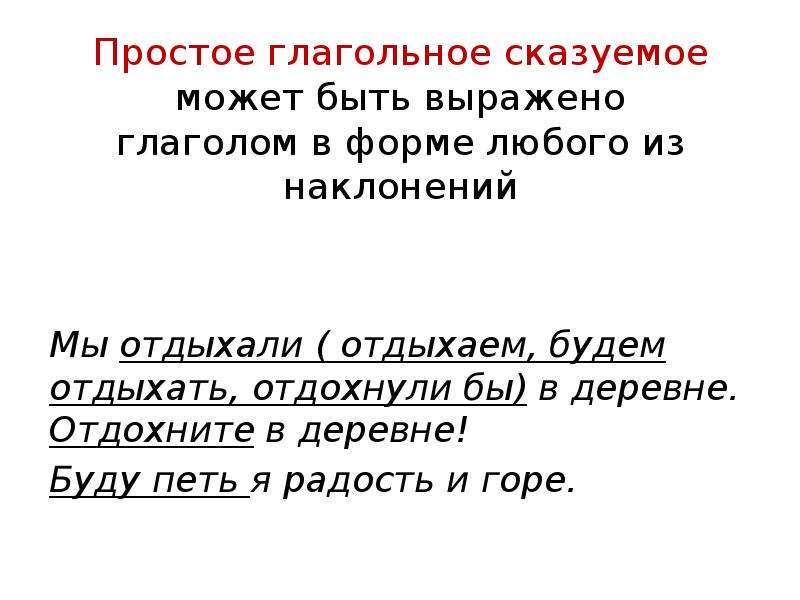 Простое глагольное сказуемое может быть выражено глаголом в форме любого из наклонений

Мы отдыхали ( отдыхаем, будем отдыхать, отдохнули бы) в деревне. Отдохните в деревне!

Буду петь я радость и горе.